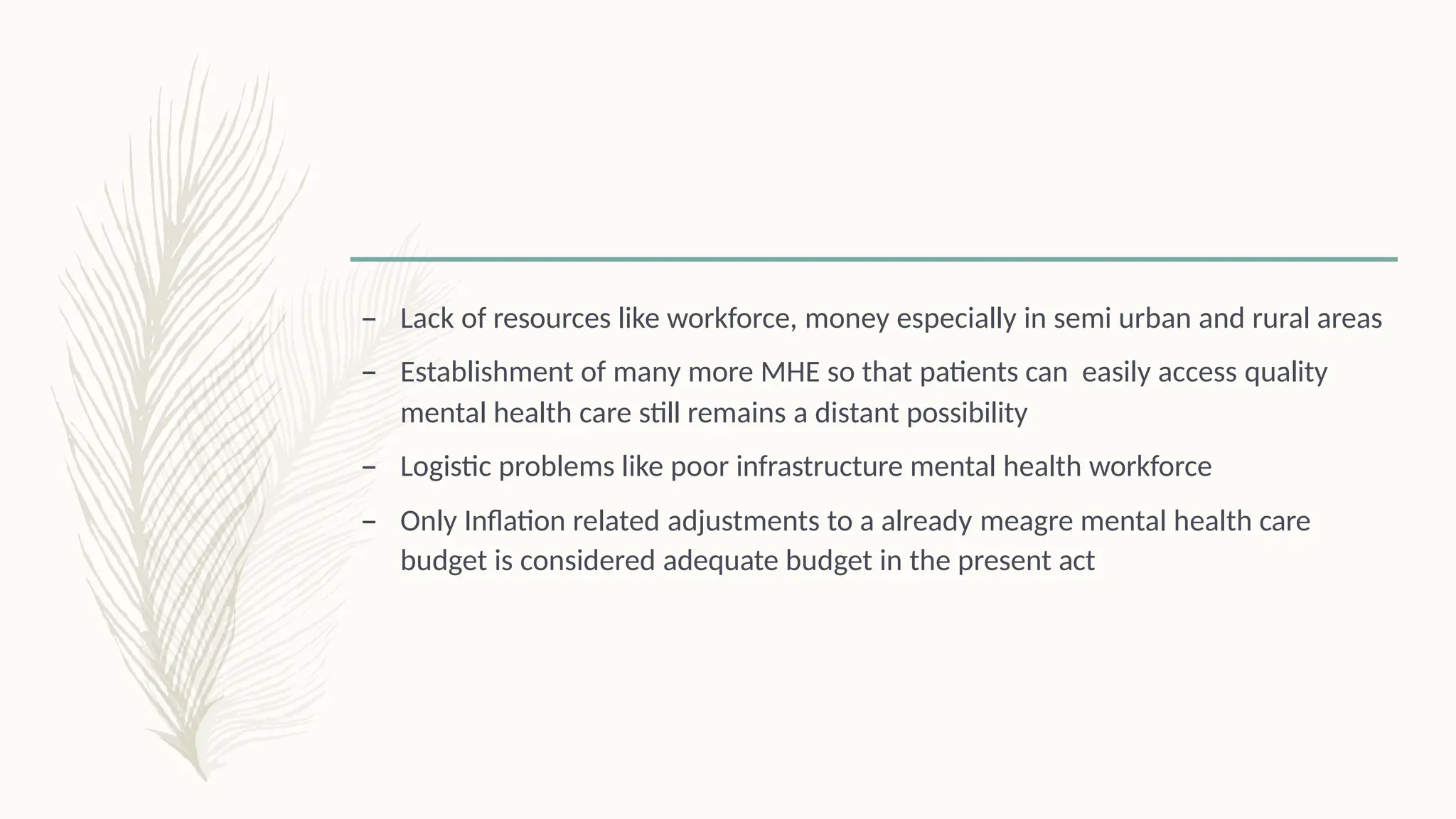 – Lack of resources like workforce, money especially in semi urban and rural areas

– Establishment of many more MHE so that patients can easily access quality mental health care still remains a distant possibility

– Logistic problems like poor infrastructure mental health workforce

– Only Inflation related adjustments to a already meagre mental health care budget is considered adequate budget in the present act